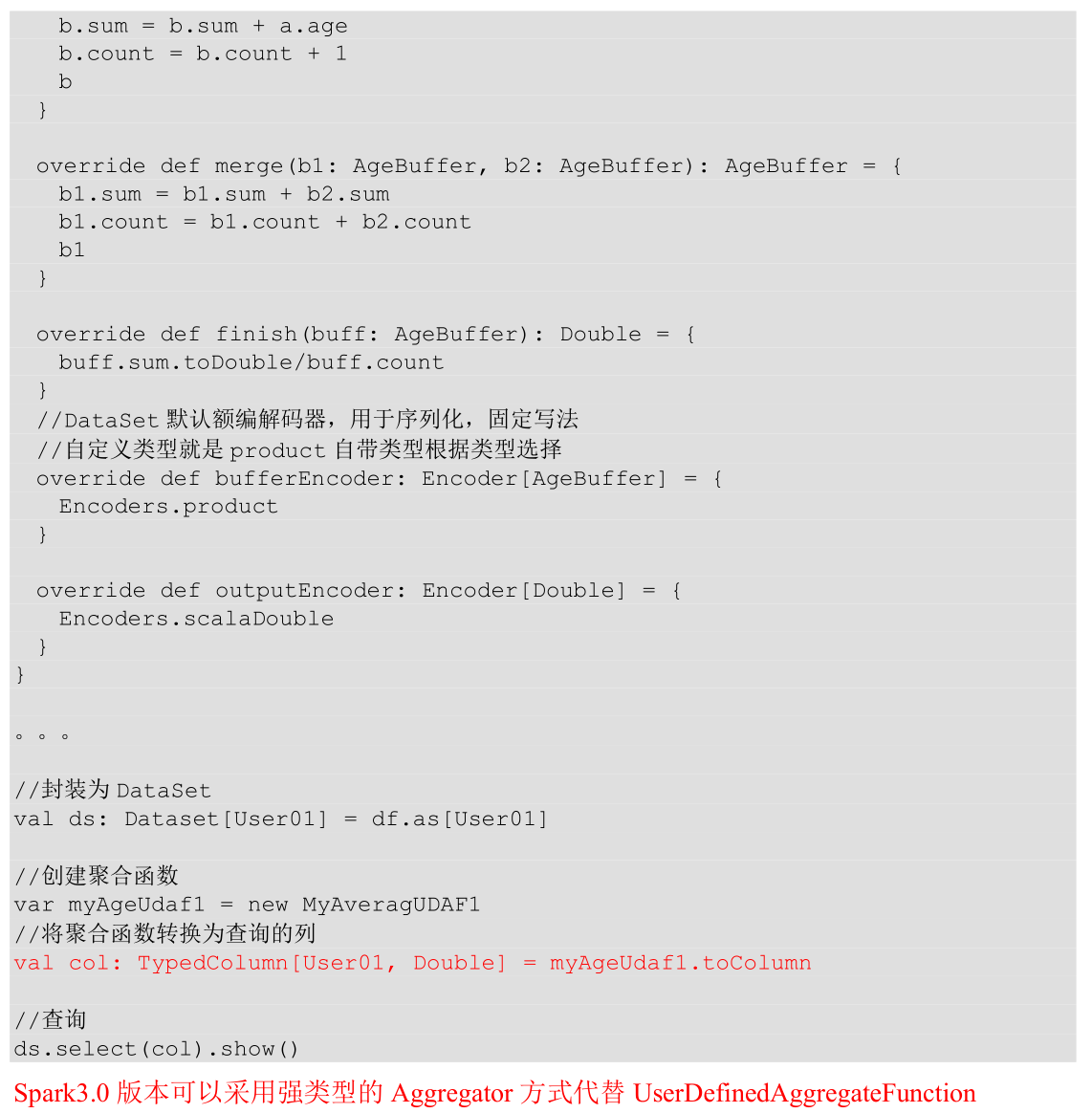 b.sum = b.sum + a.age
    b.count = b.count + 1
    b
  }

  override def merge(b1: AgeBuffer, b2: AgeBuffer): AgeBuffer = {
    b1.sum = b1.sum + b2.sum
    b1.count = b1.count + b2.count
    b1
  }

  override def finish(buff: AgeBuffer): Double = {
    buff.sum.toDouble/buff.count
  }
  //DataSet 默认额编解码器，用于序列化，固定写法
  //自定义类型就是 product 自带类型根据类型选择
  override def bufferEncoder: Encoder[AgeBuffer] = {
    Encoders.product
  }

  override def outputEncoder: Encoder[Double] = {
    Encoders.scalaDouble
  }
}

。。。

//封装为 DataSet
val ds: Dataset[User01] = df.as[User01]

//创建聚合函数
var myAgeUdaf1 = new MyAveragUDAF1
//将聚合函数转换为查询的列
val col: TypedColumn[User01, Double] = myAgeUdaf1.toColumn

//查询
ds.select(col).show()

Spark3.0 版本可以采用强类型的 Aggregator 方式代替 UserDefinedAggregateFunction